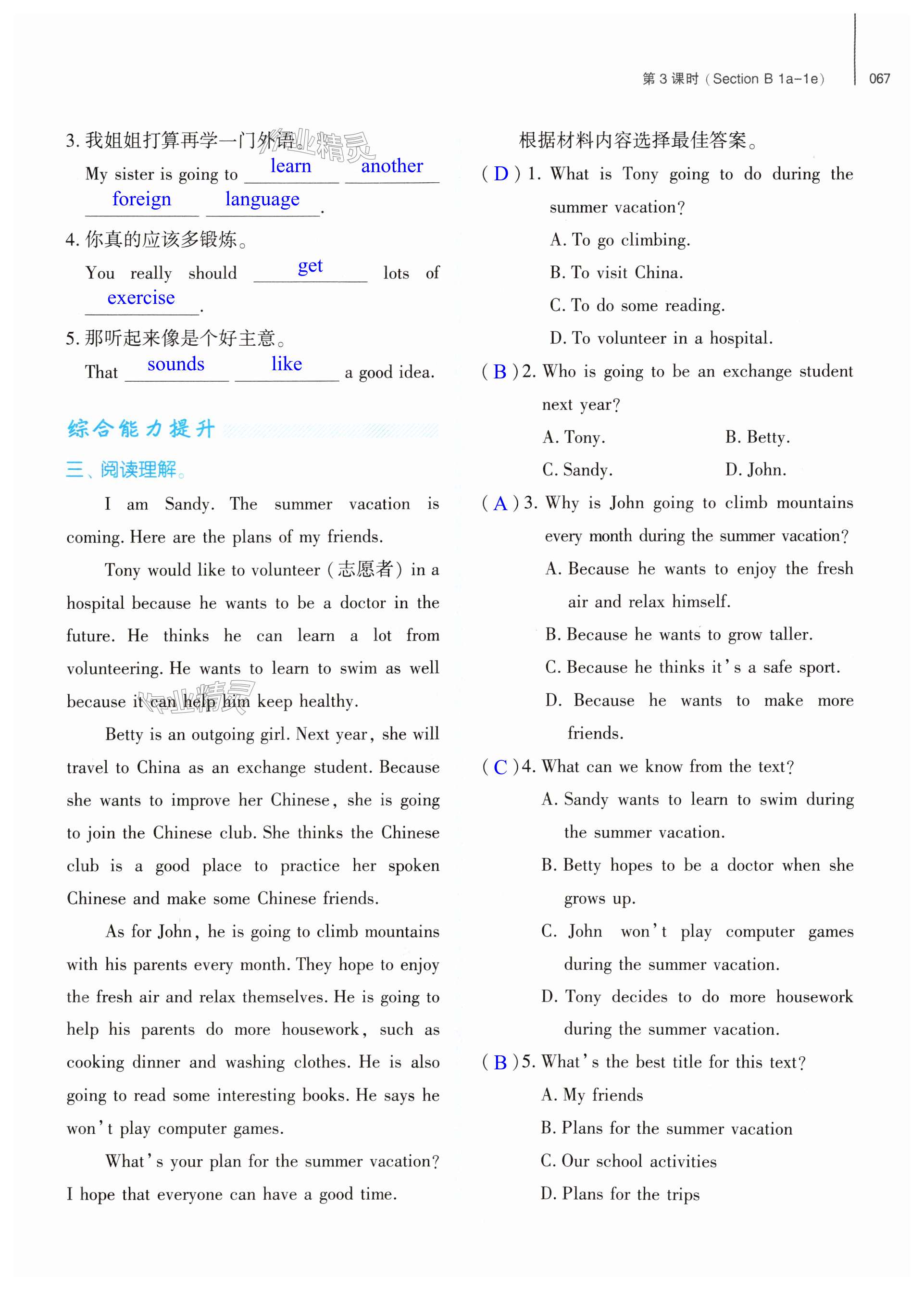 第 3 课时（Section B 1a-1e） 067

3. 我姐姐打算再学一门外语。
My sister is going to learn another foreign language.

4. 你真的应该多锻炼。
You really should get lots of exercise.

5. 那听起来像是个好主意。
That sounds like a good idea.

综合能力提升

三、阅读理解。

I am Sandy. The summer vacation is coming. Here are the plans of my friends.

Tony would like to volunteer（志愿者）in a hospital because he wants to be a doctor in the future. He thinks he can learn a lot from volunteering. He wants to learn to swim as well because it can help him keep healthy.

Betty is an outgoing girl. Next year, she will travel to China as an exchange student. Because she wants to improve her Chinese, she is going to join the Chinese club. She thinks the Chinese club is a good place to practice her spoken Chinese and make some Chinese friends.

As for John, he is going to climb mountains with his parents every month. They hope to enjoy the fresh air and relax themselves. He is going to help his parents do more housework, such as cooking dinner and washing clothes. He is also going to read some interesting books. He says he won't play computer games.

What's your plan for the summer vacation? I hope that everyone can have a good time.

根据材料内容选择最佳答案。

( D ) 1. What is Tony going to do during the summer vacation?
A. To go climbing.
B. To visit China.
C. To do some reading.
D. To volunteer in a hospital.

( B ) 2. Who is going to be an exchange student next year?
A. Tony.
B. Betty.
C. Sandy.
D. John.

( A ) 3. Why is John going to climb mountains every month during the summer vacation?
A. Because he wants to enjoy the fresh air and relax himself.
B. Because he wants to grow taller.
C. Because he thinks it's a safe sport.
D. Because he wants to make more friends.

( C ) 4. What can we know from the text?
A. Sandy wants to learn to swim during the summer vacation.
B. Betty hopes to be a doctor when she grows up.
C. John won't play computer games during the summer vacation.
D. Tony decides to do more housework during the summer vacation.

( B ) 5. What's the best title for this text?
A. My friends
B. Plans for the summer vacation
C. Our school activities
D. Plans for the trips